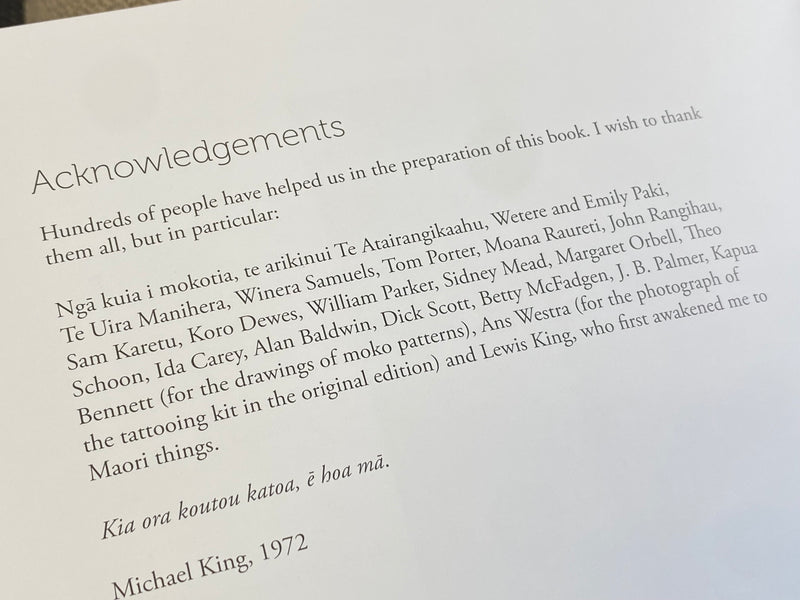 Acknowledgements

Hundreds of people have helped us in the preparation of this book. I wish to thank them all, but in particular:

Ngā kuia i mokotia, te arikinui Te Atairangikaahu, Wetere and Emily Paki, Te Uira Manihera, Winera Samuels, Tom Porter, Moana Raureti, John Rangihau, Sam Karetu, Koro Dewes, William Parker, Sidney Mead, Margaret Orbell, Theo Schoon, Ida Carey, Alan Baldwin, Dick Scott, Betty McFadgen, J. B. Palmer, Kapua Bennett (for the drawings of moko patterns), Ans Westra (for the photograph of the tattooing kit in the original edition) and Lewis King, who first awakened me to Maori things.

Kia ora koutou katoa, ē hoa mā.

Michael King, 1972